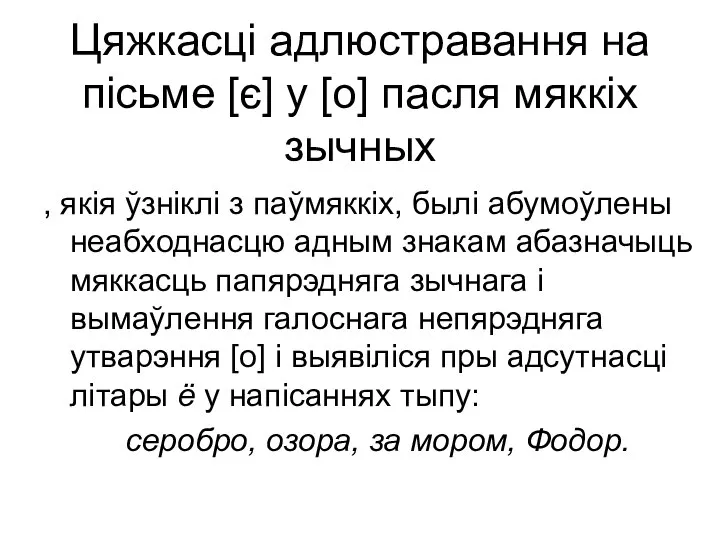 Цяжкасці адлюстравання на пісьме [є] у [о] пасля мяккіх зычных

, якія ўзніклі з паўмяккіх, былі абумоўлены неабходнасцю адным знакам абазначыць мяккасць папярэдняга зычнага і вымаўлення галоснага непярэдняга утварэння [о] і выявіліся пры адсутнасці літары ё у напісаннях тыпу:

серобро, озора, за мором, Фодор.